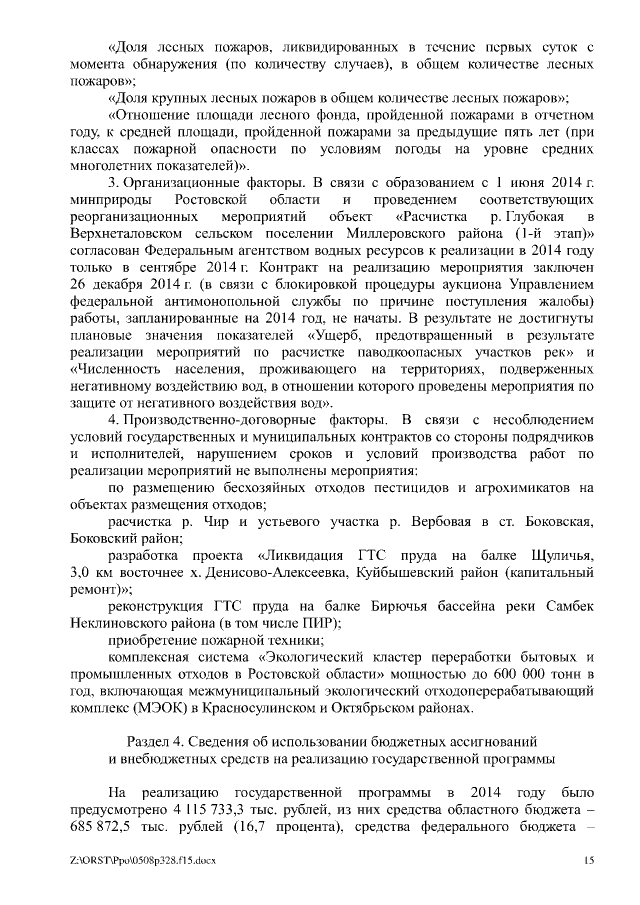 «Доля лесных пожаров, ликвидированных в течение первых суток с момента обнаружения (по количеству случаев), в общем количестве лесных пожаров»;

«Доля крупных лесных пожаров в общем количестве лесных пожаров»;

«Отношение площади лесного фонда, пройденной пожарами в отчетном году, к средней площади, пройденной пожарами за предыдущие пять лет (при классах пожарной опасности по условиям погоды на уровне средних многолетних показателей)».

3. Организационные факторы. В связи с образованием с 1 июня 2014 г. минприроды Ростовской области и проведением соответствующих реорганизационных мероприятий объект «Расчистка р. Глубокая в Верхнеталовском сельском поселении Миллеровского района (1-й этап)» согласован Федеральным агентством водных ресурсов к реализации в 2014 году только в сентябре 2014 г. Контракт на реализацию мероприятия заключен 26 декабря 2014 г. (в связи с блокировкой процедуры аукциона Управлением федеральной антимонопольной службы по причине поступления жалобы) работы, запланированные на 2014 год, не начаты. В результате не достигнуты плановые значения показателей «Ущерб, предотвращенный в результате реализации мероприятий по расчистке паводкоопасных участков рек» и «Численность населения, проживающего на территориях, подверженных негативному воздействию вод, в отношении которого проведены мероприятия по защите от негативного воздействия вод».

4. Производственно-договорные факторы. В связи с несоблюдением условий государственных и муниципальных контрактов со стороны подрядчиков и исполнителей, нарушением сроков и условий производства работ по реализации мероприятий не выполнены мероприятия:

по размещению бесхозяйных отходов пестицидов и агрохимикатов на объектах размещения отходов;

расчистка р. Чир и устьевого участка р. Вербовая в ст. Боковская, Боковский район;

разработка проекта «Ликвидация ГТС пруда на балке Щуличья, 3,0 км восточнее х. Денисово-Алексеевка, Куйбышевский район (капитальный ремонт)»;

реконструкция ГТС пруда на балке Бирючья бассейна реки Самбек Неклиновского района (в том числе ПИР);

приобретение пожарной техники;

комплексная система «Экологический кластер переработки бытовых и промышленных отходов в Ростовской области» мощностью до 600 000 тонн в год, включающая межмуниципальный экологический отходоперерабатывающий комплекс (МЭОК) в Красносулинском и Октябрьском районах.

Раздел 4. Сведения об использовании бюджетных ассигнований и внебюджетных средств на реализацию государственной программы

На реализацию государственной программы в 2014 году было предусмотрено 4 115 733,3 тыс. рублей, из них средства областного бюджета – 685 872,5 тыс. рублей (16,7 процента), средства федерального бюджета –

Z:\ORST\Ppo\0508p328.f15.docx 15